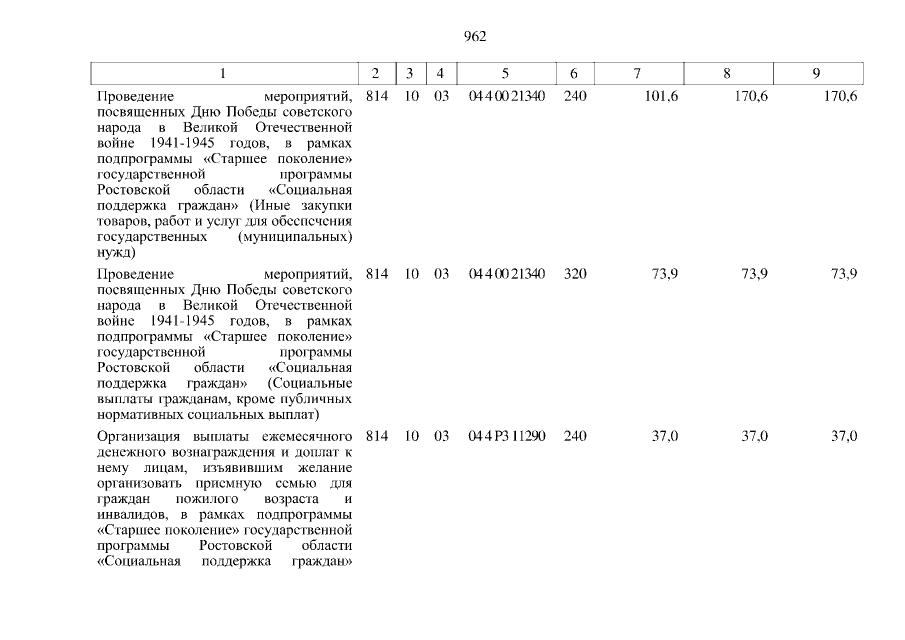 962

| 1 | 2 | 3 | 4 | 5 | 6 | 7 | 8 | 9 |
|---|---|---|---|---|---|---|---|---|
| Проведение мероприятий, посвященных Дню Победы советского народа в Великой Отечественной войне 1941-1945 годов, в рамках подпрограммы «Старшее поколение» государственной программы Ростовской области «Социальная поддержка граждан» (Иные закупки товаров, работ и услуг для обеспечения государственных (муниципальных) нужд) | 814 | 10 | 03 | 04 4 00 21340 | 240 | 101,6 | 170,6 | 170,6 |
| Проведение мероприятий, посвященных Дню Победы советского народа в Великой Отечественной войне 1941-1945 годов, в рамках подпрограммы «Старшее поколение» государственной программы Ростовской области «Социальная поддержка граждан» (Социальные выплаты гражданам, кроме публичных нормативных социальных выплат) | 814 | 10 | 03 | 04 4 00 21340 | 320 | 73,9 | 73,9 | 73,9 |
| Организация выплаты ежемесячного денежного вознаграждения и доплат к нему лицам, изъявившим желание организовать приемную семью для граждан пожилого возраста и инвалидов, в рамках подпрограммы «Старшее поколение» государственной программы Ростовской области «Социальная поддержка граждан» | 814 | 10 | 03 | 04 4 P3 11290 | 240 | 37,0 | 37,0 | 37,0 |